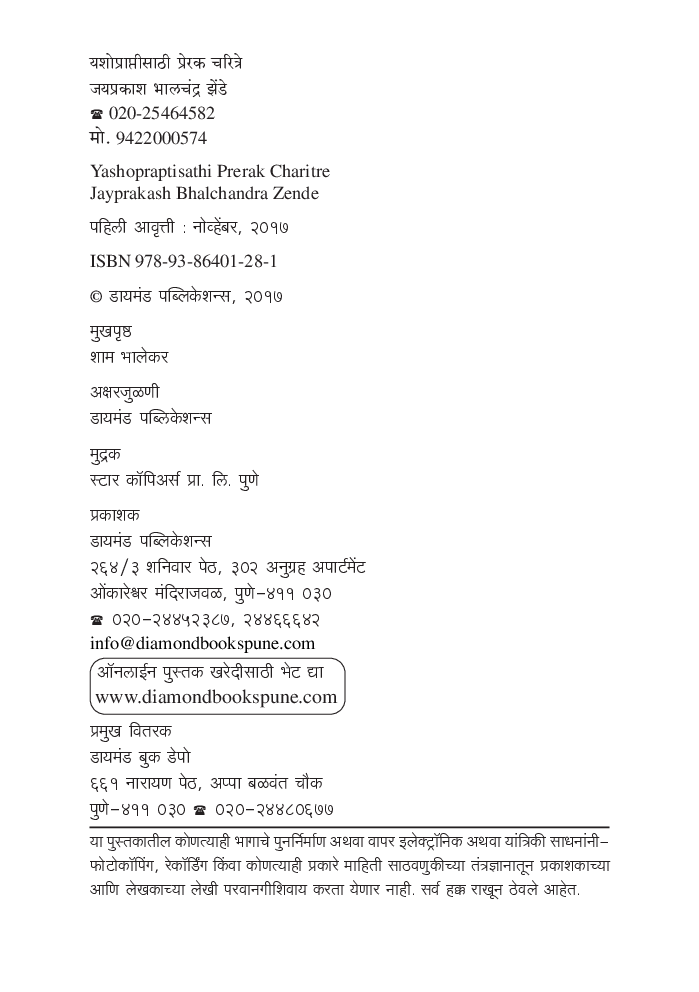 यशोप्राप्तीसाठी प्रेरक चरित्रे
जयप्रकाश भालचंद्र झेंडे
☎ 020-25464582
मो. 9422000574

Yashopraptisathi Prerak Charitre
Jayprakash Bhalchandra Zende

पहिली आवृत्ती : नोव्हेंबर, २०१७

ISBN 978-93-86401-28-1

© डायमंड पब्लिकेशन्स, २०१७

मुखपृष्ठ
शाम भालेकर

अक्षरजुळणी
डायमंड पब्लिकेशन्स

मुद्रक
स्टार कॉपिअर्स प्रा. लि. पुणे

प्रकाशक
डायमंड पब्लिकेशन्स
२६४/३ शनिवार पेठ, ३०२ अनुग्रह अपार्टमेंट
ओंकारेश्वर मंदिराजवळ, पुणे-४११ ०३०
☎ ०२०-२४४५२३८७, २४४६६६४२
info@diamondbookspune.com

ऑनलाईन पुस्तक खरेदीसाठी भेट द्या
www.diamondbookspune.com

प्रमुख वितरक
डायमंड बुक डेपो
६६१ नारायण पेठ, अप्पा बळवंत चौक
पुणे-४११ ०३० ☎ ०२०-२४४८०६७७

या पुस्तकातील कोणत्याही भागाचे पुनर्निर्माण अथवा वापर इलेक्ट्रॉनिक अथवा यांत्रिकी साधनांनी-फोटोकॉपिंग, रेकॉर्डिंग किंवा कोणत्याही प्रकारे माहिती साठवणुकीच्या तंत्रज्ञानातून प्रकाशकाच्या आणि लेखकाच्या लेखी परवानगीशिवाय करता येणार नाही. सर्व हक्क राखून ठेवले आहेत.